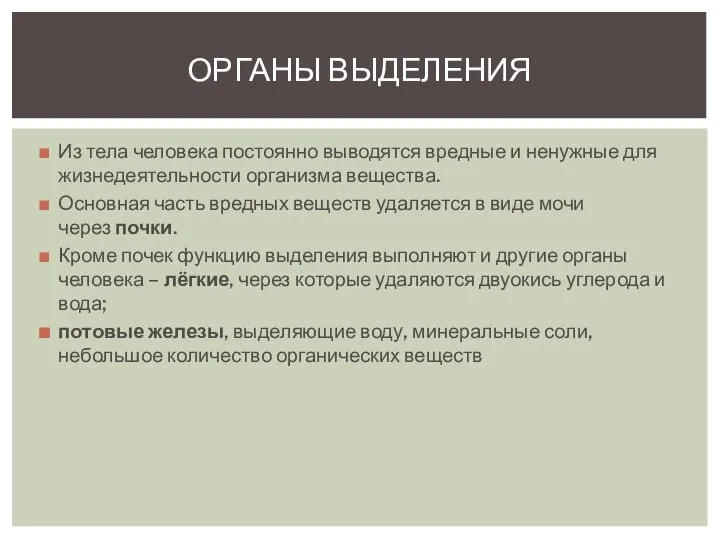 ОРГАНЫ ВЫДЕЛЕНИЯ

Из тела человека постоянно выводятся вредные и ненужные для жизнедеятельности организма вещества.

Основная часть вредных веществ удаляется в виде мочи через почки.

Кроме почек функцию выделения выполняют и другие органы человека – лёгкие, через которые удаляются двуокись углерода и вода;

потовые железы, выделяющие воду, минеральные соли, небольшое количество органических веществ